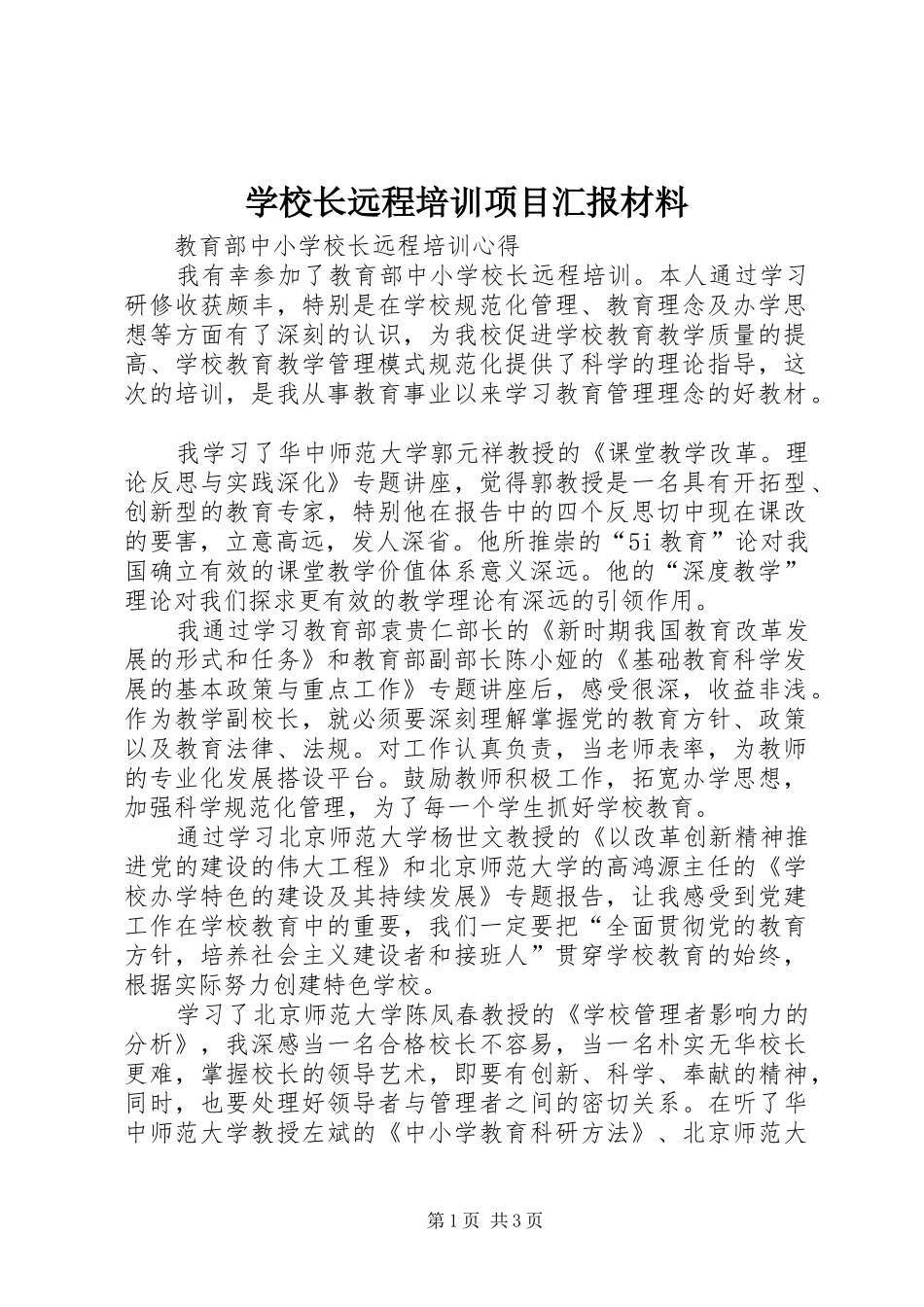 学校长远程培训项目汇报材料

教育部中小学校长远程培训心得

我有幸参加了教育部中小学校长远程培训。本人通过学习研修收获颇丰，特别是在学校规范化管理、教育理念及办学思想等方面有了深刻的认识，为我校促进学校教育教学质量的提高、学校教育教学管理模式规范化提供了科学的理论指导，这次的培训，是我从事教育事业以来学习教育管理理念的好教材。

我学习了华中师范大学郭元祥教授的《课堂教学改革。理论反思与实践深化》专题讲座，觉得郭教授是一名具有开拓型、创新型的教育专家，特别他在报告中的四个反思切中现在课改的要害，立意高远，发人深省。他所推崇的“5i教育”论对我国确立有效的课堂教学价值体系意义深远。他的“深度教学”理论对我们探求更有效的教学理论有深远的引领作用。

我通过学习教育部袁贵仁部长的《新时期我国教育改革发展的形式和任务》和教育部副部长陈小娅的《基础教育科学发展的基本政策与重点工作》专题讲座后，感受很深，收益非浅。作为教学副校长，就必须要深刻理解掌握党的教育方针、政策以及教育法律、法规。对工作认真负责，当老师表率，为教师的专业化发展搭设平台。鼓励教师积极工作，拓宽办学思想，加强科学规范化管理，为了每一个学生抓好学校教育。

通过学习北京师范大学杨世文教授的《以改革创新精神推进党的建设的伟大工程》和北京师范大学的高鸿源主任的《学校办学特色的建设及其持续发展》专题报告，让我感受到党建工作在学校教育中的重要，我们一定要把“全面贯彻党的教育方针，培养社会主义建设者和接班人”贯穿学校教育的始终，根据实际努力创建特色学校。

学习了北京师范大学陈凤春教授的《学校管理者影响力的分析》，我深感当一名合格校长不容易，当一名朴实无华校长更难，掌握校长的领导艺术，即要有创新、科学、奉献的精神，同时，也要处理好领导者与管理者之间的密切关系。在听了华中师范大学教授左斌的《中小学教育科研方法》、北京师范大

第1页 共3页